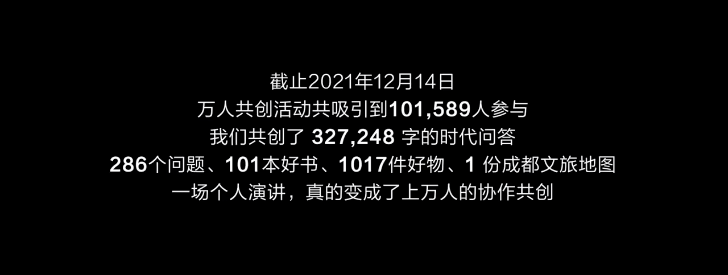 截止2021年12月14日
万人共创活动共吸引到101,589人参与
我们共创了 327,248 字的时代问答
286个问题、101本好书、1017件好物、1 份成都文旅地图
一场个人演讲，真的变成了上万人的协作共创